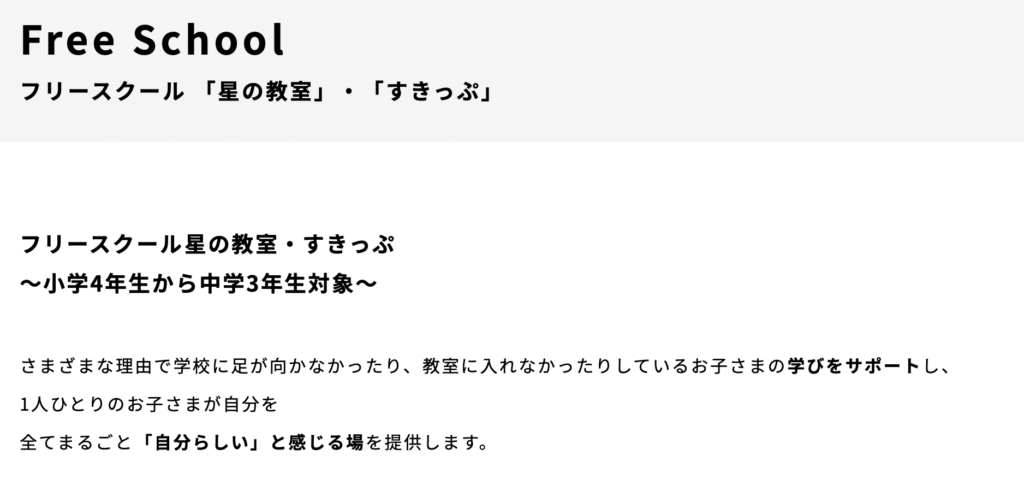 Free School
フリースクール 「星の教室」・「すきっぷ」

フリースクール星の教室・すきっぷ
〜小学4年生から中学3年生対象〜

さまざまな理由で学校に足が向かなかったり、教室に入れなかったりしているお子さまの学びをサポートし、
1人ひとりのお子さまが自分を
全てまるごと「自分らしい」と感じる場を提供します。